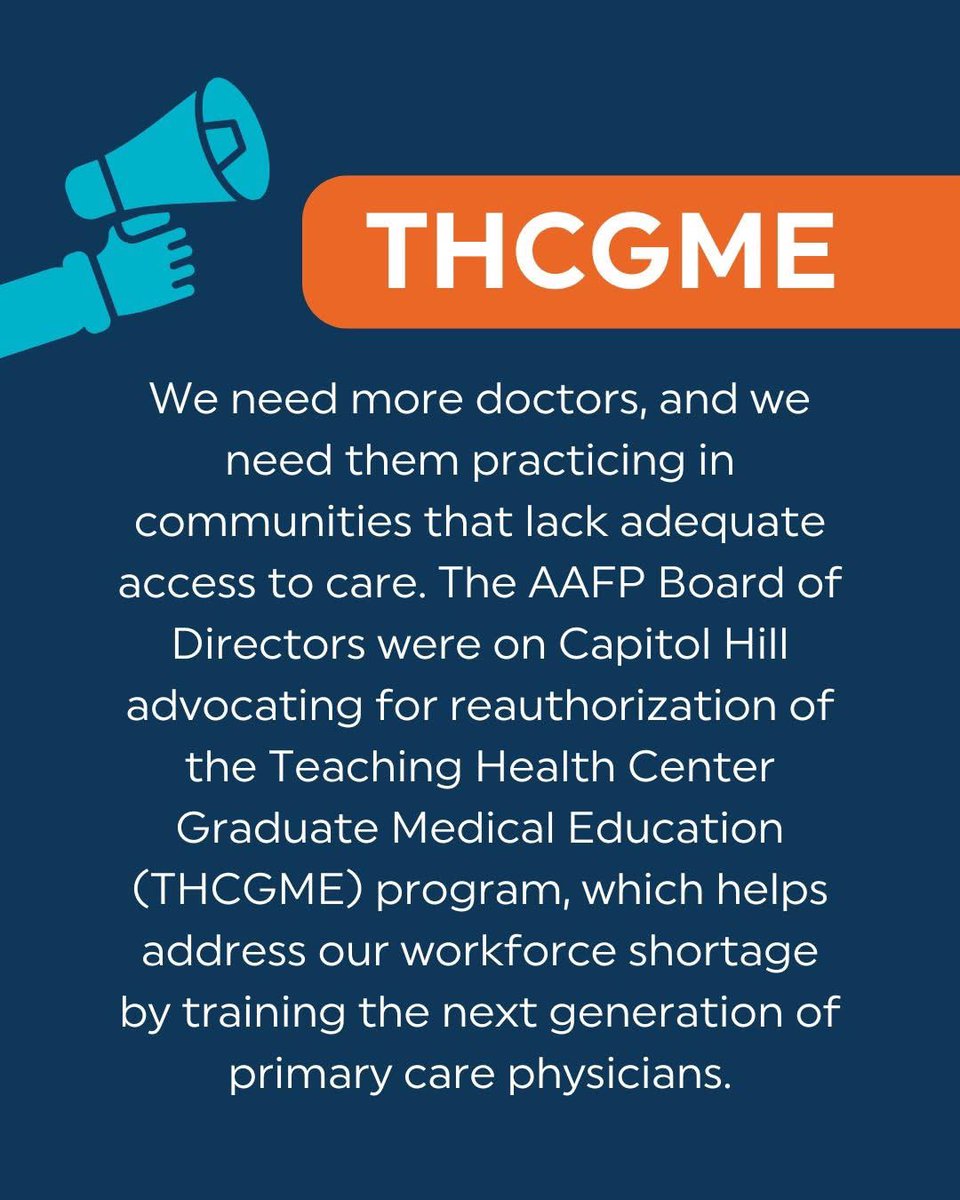 THCGME

We need more doctors, and we need them practicing in communities that lack adequate access to care. The AAFP Board of Directors were on Capitol Hill advocating for reauthorization of the Teaching Health Center Graduate Medical Education (THCGME) program, which helps address our workforce shortage by training the next generation of primary care physicians.